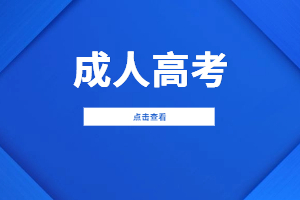 成人高考

点击查看